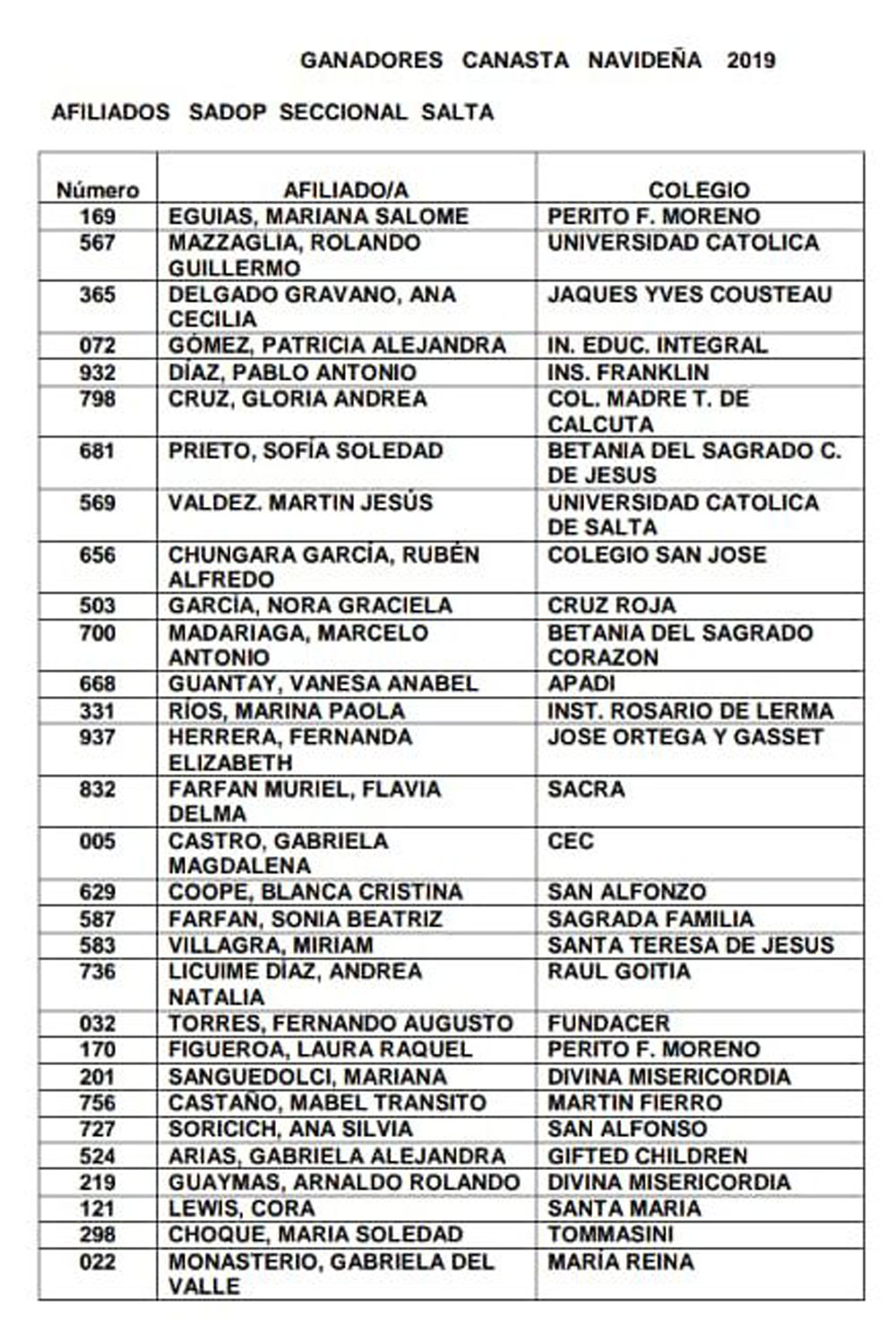 GANADORES CANASTA NAVIDEÑA 2019

AFILIADOS SADOP SECCIONAL SALTA

| Número | AFILIADO/A | COLEGIO |
|---|---|---|
| 169 | EGUIAS, MARIANA SALOME | PERITO F. MORENO |
| 567 | MAZZAGLIA, ROLANDO GUILLERMO | UNIVERSIDAD CATOLICA |
| 365 | DELGADO GRAVANO, ANA CECILIA | JAQUES YVES COUSTEAU |
| 072 | GÓMEZ, PATRICIA ALEJANDRA | IN. EDUC. INTEGRAL |
| 932 | DÍAZ, PABLO ANTONIO | INS. FRANKLIN |
| 798 | CRUZ, GLORIA ANDREA | COL. MADRE T. DE CALCUTA |
| 681 | PRIETO, SOFÍA SOLEDAD | BETANIA DEL SAGRADO C. DE JESUS |
| 569 | VALDEZ. MARTIN JESÚS | UNIVERSIDAD CATOLICA DE SALTA |
| 656 | CHUNGARA GARCÍA, RUBÉN ALFREDO | COLEGIO SAN JOSE |
| 503 | GARCÍA, NORA GRACIELA | CRUZ ROJA |
| 700 | MADARIAGA, MARCELO ANTONIO | BETANIA DEL SAGRADO CORAZON |
| 668 | GUANTAY, VANESA ANABEL | APADI |
| 331 | RÍOS, MARINA PAOLA | INST. ROSARIO DE LERMA |
| 937 | HERRERA, FERNANDA ELIZABETH | JOSE ORTEGA Y GASSET |
| 832 | FARFAN MURIEL, FLAVIA DELMA | SACRA |
| 005 | CASTRO, GABRIELA MAGDALENA | CEC |
| 629 | COOPE, BLANCA CRISTINA | SAN ALFONZO |
| 587 | FARFAN, SONIA BEATRIZ | SAGRADA FAMILIA |
| 583 | VILLAGRA, MIRIAM | SANTA TERESA DE JESUS |
| 736 | LICUIME DÍAZ, ANDREA NATALIA | RAUL GOITIA |
| 032 | TORRES, FERNANDO AUGUSTO | FUNDACER |
| 170 | FIGUEROA, LAURA RAQUEL | PERITO F. MORENO |
| 201 | SANGUEDOLCI, MARIANA | DIVINA MISERICORDIA |
| 756 | CASTAÑO, MABEL TRANSITO | MARTIN FIERRO |
| 727 | SORICICH, ANA SILVIA | SAN ALFONSO |
| 524 | ARIAS, GABRIELA ALEJANDRA | GIFTED CHILDREN |
| 219 | GUAYMAS, ARNALDO ROLANDO | DIVINA MISERICORDIA |
| 121 | LEWIS, CORA | SANTA MARIA |
| 298 | CHOQUE, MARIA SOLEDAD | TOMMASINI |
| 022 | MONASTERIO, GABRIELA DEL VALLE | MARÍA REINA |